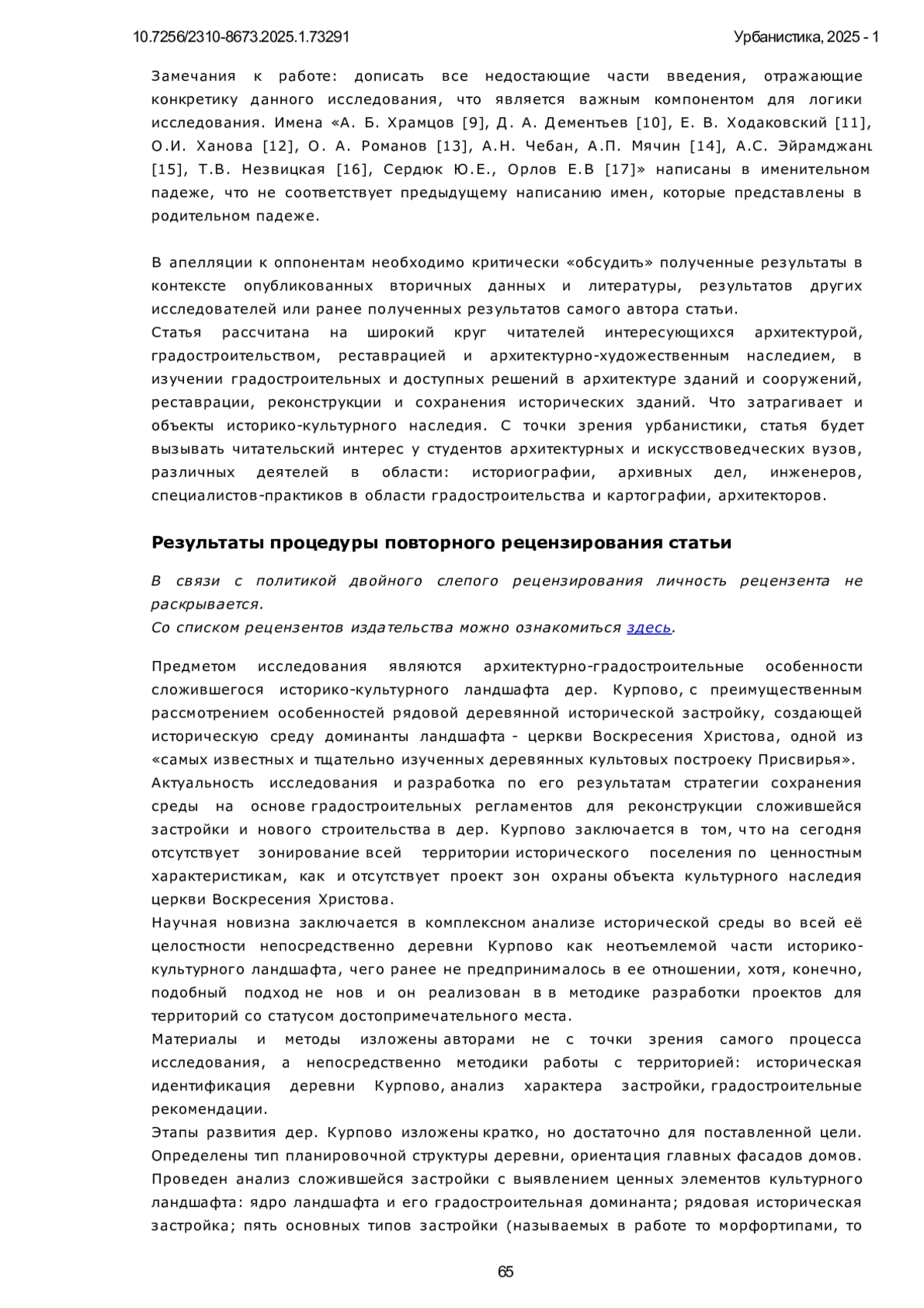 10.7256/2310-8673.2025.1.73291

Урбанистика, 2025 - 1

Замечания к работе: дописать все недостающие части введения, отражающие конкретику данного исследования, что является важным компонентом для логики исследования. Имена «А. Б. Храмцов [9], Д. А. Дементьев [10], Е. В. Ходаковский [11], О.И. Ханова [12], О. А. Романов [13], А.Н. Чебан, А.П. Мячин [14], А.С. Эйрамджанц [15], Т.В. Незвицкая [16], Сердюк Ю.Е., Орлов Е.В [17]» написаны в именительном падеже, что не соответствует предыдущему написанию имен, которые представлены в родительном падеже.

В апелляции к оппонентам необходимо критически «обсудить» полученные результаты в контексте опубликованных вторичных данных и литературы, результатов других исследователей или ранее полученных результатов самого автора статьи.
Статья рассчитана на широкий круг читателей интересующихся архитектурой, градостроительством, реставрацией и архитектурно-художественным наследием, в изучении градостроительных и доступных решений в архитектуре зданий и сооружений, реставрации, реконструкции и сохранения исторических зданий. Что затрагивает и объекты историко-культурного наследия. С точки зрения урбанистики, статья будет вызывать читательский интерес у студентов архитектурных и искусствоведческих вузов, различных деятелей в области: историографии, архивных дел, инженеров, специалистов-практиков в области градостроительства и картографии, архитекторов.

Результаты процедуры повторного рецензирования статьи

В связи с политикой двойного слепого рецензирования личность рецензента не раскрывается.
Со списком рецензентов издательства можно ознакомиться здесь.

Предметом исследования являются архитектурно-градостроительные особенности сложившегося историко-культурного ландшафта дер. Курпово, с преимущественным рассмотрением особенностей рядовой деревянной исторической застройку, создающей историческую среду доминанты ландшафта - церкви Воскресения Христова, одной из «самых известных и тщательно изученных деревянных культовых построеку Присвирья».
Актуальность исследования и разработка по его результатам стратегии сохранения среды на основе градостроительных регламентов для реконструкции сложившейся застройки и нового строительства в дер. Курпово заключается в том, что на сегодня отсутствует зонирование всей территории исторического поселения по ценностным характеристикам, как и отсутствует проект зон охраны объекта культурного наследия церкви Воскресения Христова.
Научная новизна заключается в комплексном анализе исторической среды во всей её целостности непосредственно деревни Курпово как неотъемлемой части историко-культурного ландшафта, чего ранее не предпринималось в ее отношении, хотя, конечно, подобный подход не нов и он реализован в в методике разработки проектов для территорий со статусом достопримечательного места.
Материалы и методы изложены авторами не с точки зрения самого процесса исследования, а непосредственно методики работы с территорией: историческая идентификация деревни Курпово, анализ характера застройки, градостроительные рекомендации.
Этапы развития дер. Курпово изложены кратко, но достаточно для поставленной цели. Определены тип планировочной структуры деревни, ориентация главных фасадов домов. Проведен анализ сложившейся застройки с выявлением ценных элементов культурного ландшафта: ядро ландшафта и его градостроительная доминанта; рядовая историческая застройка; пять основных типов застройки (называемых в работе то морфортипами, то

65